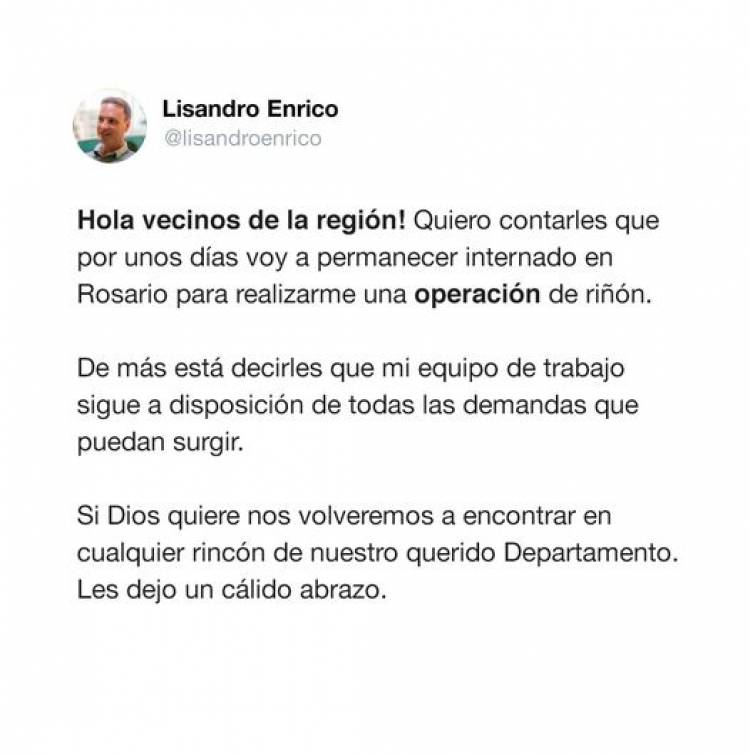 Lisandro Enrico
@lisandroenrico

Hola vecinos de la región! Quiero contarles que por unos días voy a permanecer internado en Rosario para realizarme una operación de riñón.

De más está decirles que mi equipo de trabajo sigue a disposición de todas las demandas que puedan surgir.

Si Dios quiere nos volveremos a encontrar en cualquier rincón de nuestro querido Departamento. Les dejo un cálido abrazo.